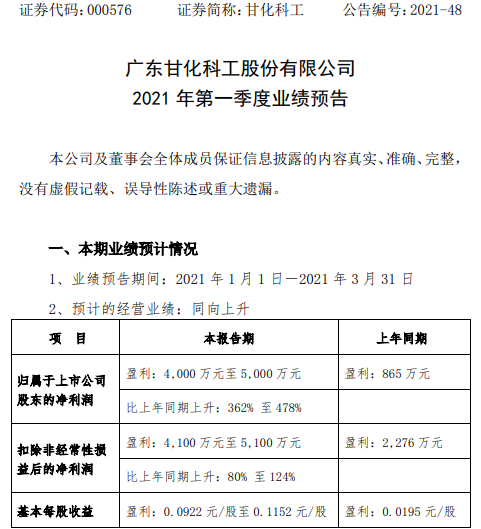 证券代码：000576　　证券简称：甘化科工　　公告编号：2021-48

广东甘化科工股份有限公司
2021 年第一季度业绩预告

本公司及董事会全体成员保证信息披露的内容真实、准确、完整，没有虚假记载、误导性陈述或重大遗漏。

一、本期业绩预计情况

1、业绩预告期间：2021 年 1 月 1 日—2021 年 3 月 31 日

2、预计的经营业绩：同向上升

| 项　目 | 本报告期 | 上年同期 |
|---|---|---|
| 归属于上市公司股东的净利润 | 盈利：4,000 万元至 5,000 万元 | 盈利：865 万元 |
| | 比上年同期上升：362% 至 478% | |
| 扣除非经常性损益后的净利润 | 盈利：4,100 万元至 5,100 万元 | 盈利：2,276 万元 |
| | 比上年同期上升：80% 至 124% | |
| 基本每股收益 | 盈利：0.0922 元/股至 0.1152 元/股 | 盈利：0.0195 元/股 |